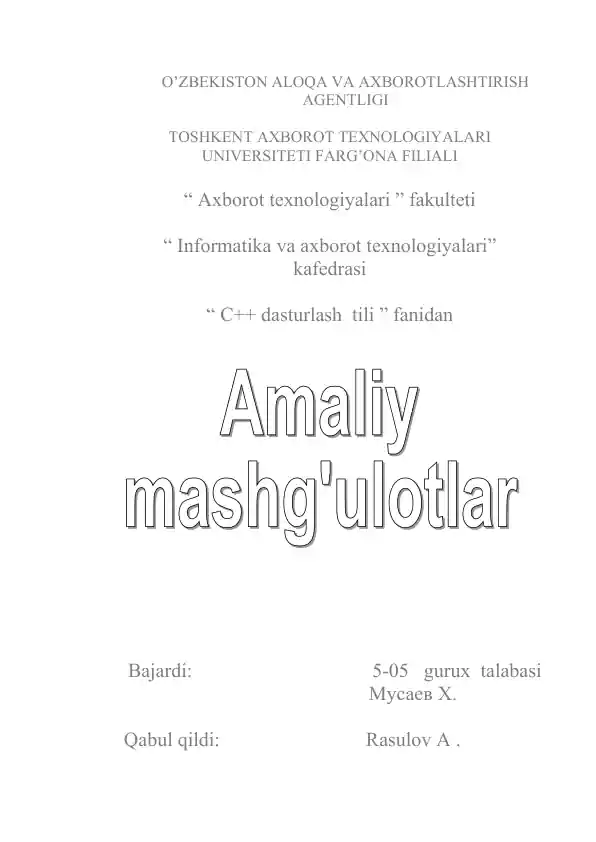 O’ZBEKISTON ALOQA VA AXBOROTLASHTIRISH AGENTLIGI

TOSHKENT AXBOROT TEXNOLOGIYALARI UNIVERSITETI FARG’ONA FILIALI

“ Axborot texnologiyalari ” fakulteti

“ Informatika va axborot texnologiyalari” kafedrasi

“ C++ dasturlash tili ” fanidan

Amaliy mashg'ulotlar

Bajardi: 5-05 gurux talabasi Мусаев Х.

Qabul qildi: Rasulov A .